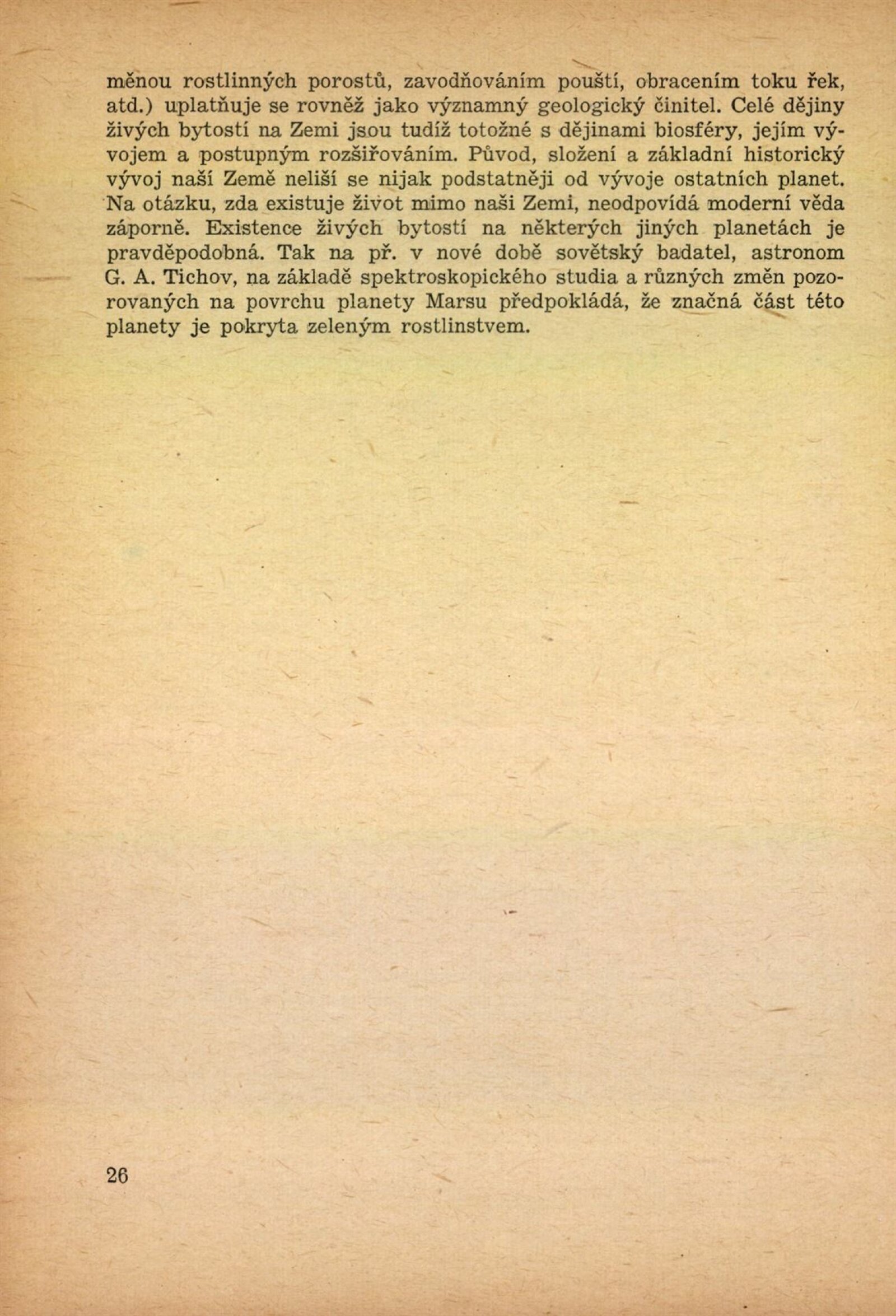 měnou rostlinných porostů, zavodňováním pouští, obracením toku řek, atd.) uplatňuje se rovněž jako významný geologický činitel. Celé dějiny živých bytostí na Zemi jsou tudíž totožné s dějinami biosféry, jejím vývojem a postupným rozšiřováním. Původ, složení a základní historický vývoj naší Země neliší se nijak podstatněji od vývoje ostatních planet. Na otázku, zda existuje život mimo naši Zemi, neodpovídá moderní věda záporně. Existence živých bytostí na některých jiných planetách je pravděpodobná. Tak na př. v nové době sovětský badatel, astronom G. A. Tichov, na základě spektroskopického studia a různých změn pozorovaných na povrchu planety Marsu předpokládá, že značná část této planety je pokryta zeleným rostlinstvem.

26